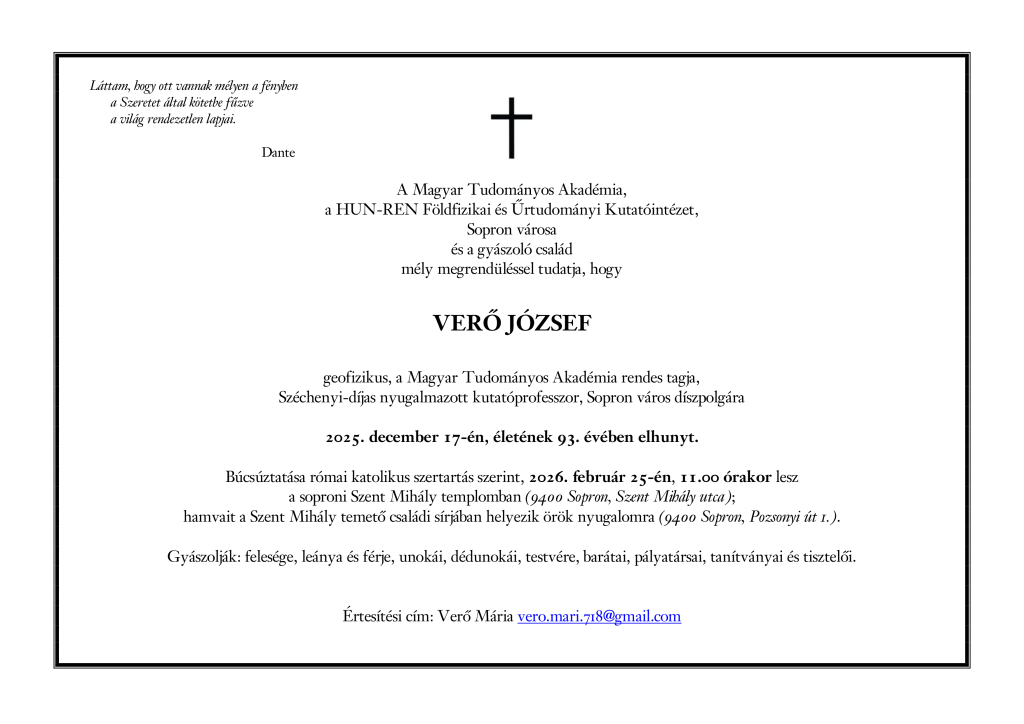 Láttam, hogy ott vannak mélyen a fényben
a Szeretet által kötetbe fűzve
a világ rendezetlen lapjai.

Dante

A Magyar Tudományos Akadémia,
a HUN-REN Földfizikai és Űrtudományi Kutatóintézet,
Sopron városa
és a gyászoló család
mély megrendüléssel tudatja, hogy

VERŐ JÓZSEF

geofizikus, a Magyar Tudományos Akadémia rendes tagja,
Széchenyi-díjas nyugalmazott kutatóprofesszor, Sopron város díszpolgára

2025. december 17-én, életének 93. évében elhunyt.

Búcsúztatása római katolikus szertartás szerint, 2026. február 25-én, 11.00 órakor lesz
a soproni Szent Mihály templomban (9400 Sopron, Szent Mihály utca);
hamvait a Szent Mihály temető családi sírjában helyezik örök nyugalomra (9400 Sopron, Pozsonyi út 1.).

Gyászolják: felesége, leánya és férje, unokái, dédunokái, testvére, barátai, pályatársai, tanítványai és tisztelői.

Értesítési cím: Verő Mária vero.mari.718@gmail.com